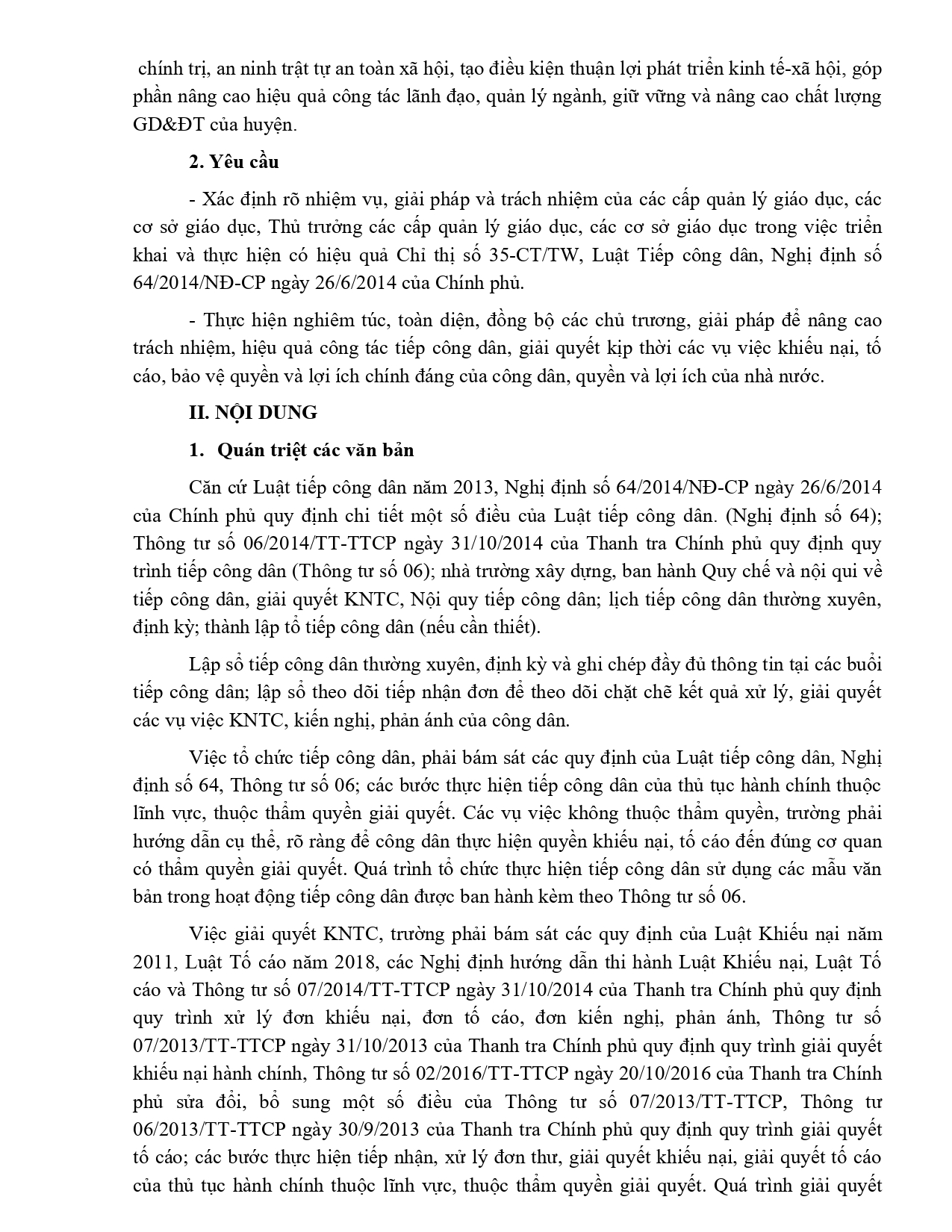 chính trị, an ninh trật tự an toàn xã hội, tạo điều kiện thuận lợi phát triển kinh tế-xã hội, góp phần nâng cao hiệu quả công tác lãnh đạo, quản lý ngành, giữ vững và nâng cao chất lượng GD&ĐT của huyện.

2. Yêu cầu

- Xác định rõ nhiệm vụ, giải pháp và trách nhiệm của các cấp quản lý giáo dục, các cơ sở giáo dục, Thủ trưởng các cấp quản lý giáo dục, các cơ sở giáo dục trong việc triển khai và thực hiện có hiệu quả Chỉ thị số 35-CT/TW, Luật Tiếp công dân, Nghị định số 64/2014/NĐ-CP ngày 26/6/2014 của Chính phủ.

- Thực hiện nghiêm túc, toàn diện, đồng bộ các chủ trương, giải pháp để nâng cao trách nhiệm, hiệu quả công tác tiếp công dân, giải quyết kịp thời các vụ việc khiếu nại, tố cáo, bảo vệ quyền và lợi ích chính đáng của công dân, quyền và lợi ích của nhà nước.

II. NỘI DUNG

1. Quán triệt các văn bản

Căn cứ Luật tiếp công dân năm 2013, Nghị định số 64/2014/NĐ-CP ngày 26/6/2014 của Chính phủ quy định chi tiết một số điều của Luật tiếp công dân. (Nghị định số 64); Thông tư số 06/2014/TT-TTCP ngày 31/10/2014 của Thanh tra Chính phủ quy định quy trình tiếp công dân (Thông tư số 06); nhà trường xây dựng, ban hành Quy chế và nội qui về tiếp công dân, giải quyết KNTC, Nội quy tiếp công dân; lịch tiếp công dân thường xuyên, định kỳ; thành lập tổ tiếp công dân (nếu cần thiết).

Lập sổ tiếp công dân thường xuyên, định kỳ và ghi chép đầy đủ thông tin tại các buổi tiếp công dân; lập sổ theo dõi tiếp nhận đơn để theo dõi chặt chẽ kết quả xử lý, giải quyết các vụ việc KNTC, kiến nghị, phản ánh của công dân.

Việc tổ chức tiếp công dân, phải bám sát các quy định của Luật tiếp công dân, Nghị định số 64, Thông tư số 06; các bước thực hiện tiếp công dân của thủ tục hành chính thuộc lĩnh vực, thuộc thẩm quyền giải quyết. Các vụ việc không thuộc thẩm quyền, trường phải hướng dẫn cụ thể, rõ ràng để công dân thực hiện quyền khiếu nại, tố cáo đến đúng cơ quan có thẩm quyền giải quyết. Quá trình tổ chức thực hiện tiếp công dân sử dụng các mẫu văn bản trong hoạt động tiếp công dân được ban hành kèm theo Thông tư số 06.

Việc giải quyết KNTC, trường phải bám sát các quy định của Luật Khiếu nại năm 2011, Luật Tố cáo năm 2018, các Nghị định hướng dẫn thi hành Luật Khiếu nại, Luật Tố cáo và Thông tư số 07/2014/TT-TTCP ngày 31/10/2014 của Thanh tra Chính phủ quy định quy trình xử lý đơn khiếu nại, đơn tố cáo, đơn kiến nghị, phản ánh, Thông tư số 07/2013/TT-TTCP ngày 31/10/2013 của Thanh tra Chính phủ quy định quy trình giải quyết khiếu nại hành chính, Thông tư số 02/2016/TT-TTCP ngày 20/10/2016 của Thanh tra Chính phủ sửa đổi, bổ sung một số điều của Thông tư số 07/2013/TT-TTCP, Thông tư 06/2013/TT-TTCP ngày 30/9/2013 của Thanh tra Chính phủ quy định quy trình giải quyết tố cáo; các bước thực hiện tiếp nhận, xử lý đơn thư, giải quyết khiếu nại, giải quyết tố cáo của thủ tục hành chính thuộc lĩnh vực, thuộc thẩm quyền giải quyết. Quá trình giải quyết